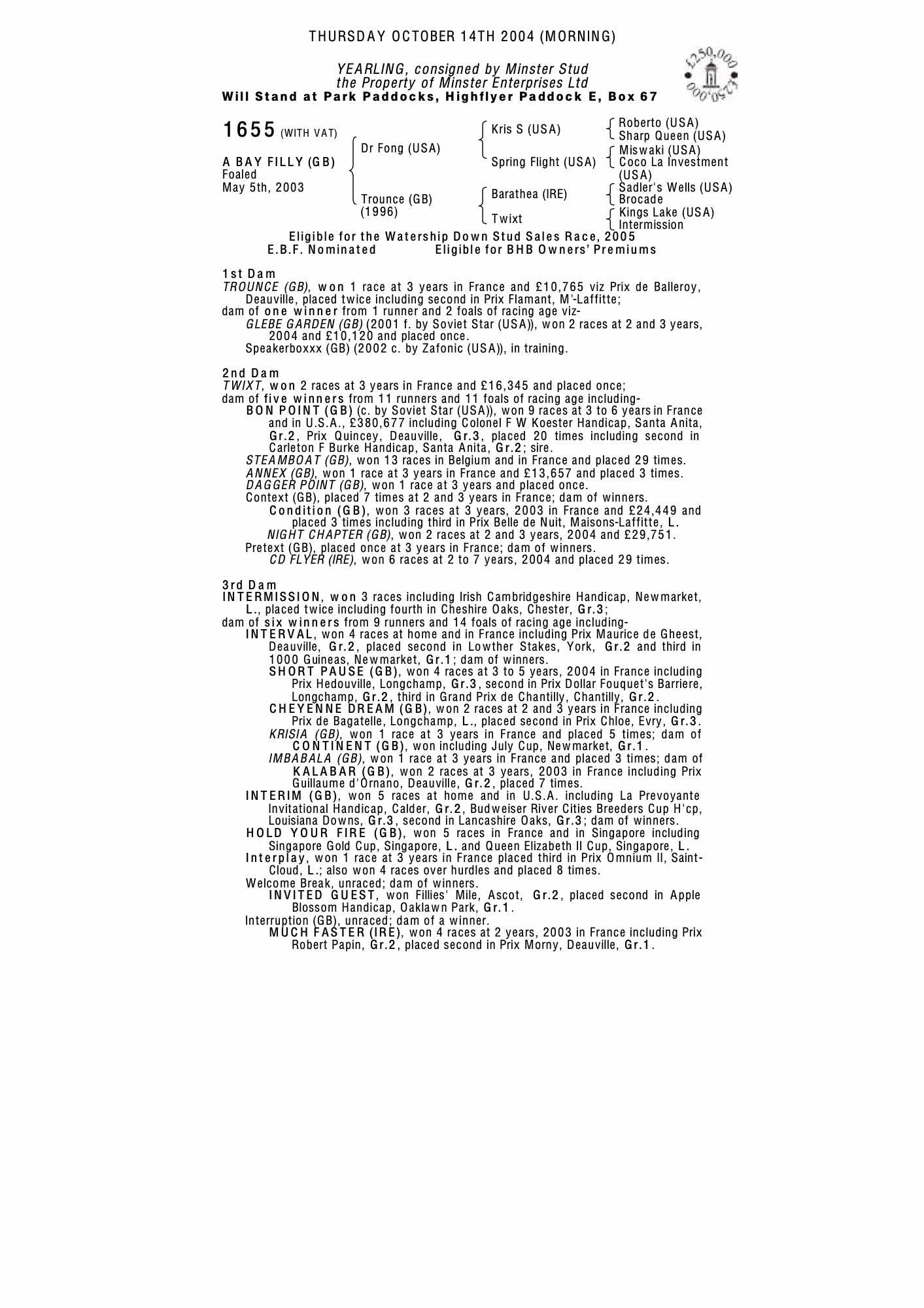 THURSDAY OCTOBER 14TH 2004 (MORNING)

YEARLING, consigned by Minster Stud
the Property of Minster Enterprises Ltd
Will Stand at Park Paddocks, Highflyer Paddock E, Box 67

£250,000 £250,000

1655 (WITH VAT)

A BAY FILLY (GB)
Foaled
May 5th, 2003

Dr Fong (USA)
Trounce (GB) (1996)

Kris S (USA)
Spring Flight (USA)
Barathea (IRE)
Twixt

Roberto (USA)
Sharp Queen (USA)
Miswaki (USA)
Coco La Investment (USA)
Sadler's Wells (USA)
Brocade
Kings Lake (USA)
Intermission

Eligible for the Watership Down Stud Sales Race, 2005
E.B.F. Nominated Eligible for BHB Owners' Premiums

1st Dam
TROUNCE (GB), won 1 race at 3 years in France and £10,765 viz Prix de Balleroy, Deauville, placed twice including second in Prix Flamant, M'-Laffitte;
dam of one winner from 1 runner and 2 foals of racing age viz-
GLEBE GARDEN (GB) (2001 f. by Soviet Star (USA)), won 2 races at 2 and 3 years, 2004 and £10,120 and placed once.
Speakerboxxx (GB) (2002 c. by Zafonic (USA)), in training.

2nd Dam
TWIXT, won 2 races at 3 years in France and £16,345 and placed once;
dam of five winners from 11 runners and 11 foals of racing age including-
BON POINT (GB) (c. by Soviet Star (USA)), won 9 races at 3 to 6 years in France and in U.S.A., £380,677 including Colonel F W Koester Handicap, Santa Anita, Gr.2, Prix Quincey, Deauville, Gr.3, placed 20 times including second in Carleton F Burke Handicap, Santa Anita, Gr.2; sire.
STEAMBOAT (GB), won 13 races in Belgium and in France and placed 29 times.
ANNEX (GB), won 1 race at 3 years in France and £13,657 and placed 3 times.
DAGGER POINT (GB), won 1 race at 3 years and placed once.
Context (GB), placed 7 times at 2 and 3 years in France; dam of winners.
Condition (GB), won 3 races at 3 years, 2003 in France and £24,449 and placed 3 times including third in Prix Belle de Nuit, Maisons-Laffitte, L.
NIGHT CHAPTER (GB), won 2 races at 2 and 3 years, 2004 and £29,751.
Pretext (GB), placed once at 3 years in France; dam of winners.
CD FLYER (IRE), won 6 races at 2 to 7 years, 2004 and placed 29 times.

3rd Dam
INTERMISSION, won 3 races including Irish Cambridgeshire Handicap, Newmarket, L., placed twice including fourth in Cheshire Oaks, Chester, Gr.3;
dam of six winners from 9 runners and 14 foals of racing age including-
INTERVAL, won 4 races at home and in France including Prix Maurice de Gheest, Deauville, Gr.2, placed second in Lowther Stakes, York, Gr.2 and third in 1000 Guineas, Newmarket, Gr.1; dam of winners.
SHORT PAUSE (GB), won 4 races at 3 to 5 years, 2004 in France including Prix Hedouville, Longchamp, Gr.3, second in Prix Dollar Fouquet's Barriere, Longchamp, Gr.2, third in Grand Prix de Chantilly, Chantilly, Gr.2.
CHEYENNE DREAM (GB), won 2 races at 2 and 3 years in France including Prix de Bagatelle, Longchamp, L., placed second in Prix Chloe, Evry, Gr.3.
KRISIA (GB), won 1 race at 3 years in France and placed 5 times; dam of CONTINENT (GB), won including July Cup, Newmarket, Gr.1.
IMBABALA (GB), won 1 race at 3 years in France and placed 3 times; dam of KALABAR (GB), won 2 races at 3 years, 2003 in France including Prix Guillaume d'Ornano, Deauville, Gr.2, placed 7 times.
INTERIM (GB), won 5 races at home and in U.S.A. including La Prevoyante Invitational Handicap, Calder, Gr.2, Budweiser River Cities Breeders Cup H'cp, Louisiana Downs, Gr.3, second in Lancashire Oaks, Gr.3; dam of winners.
HOLD YOUR FIRE (GB), won 5 races in France and in Singapore including Singapore Gold Cup, Singapore, L. and Queen Elizabeth II Cup, Singapore, L.
Interplay, won 1 race at 3 years in France placed third in Prix Omnium II, Saint-Cloud, L.; also won 4 races over hurdles and placed 8 times.
Welcome Break, unraced; dam of winners.
INVITED GUEST, won Fillies' Mile, Ascot, Gr.2, placed second in Apple Blossom Handicap, Oaklawn Park, Gr.1.
Interruption (GB), unraced; dam of a winner.
MUCH FASTER (IRE), won 4 races at 2 years, 2003 in France including Prix Robert Papin, Gr.2, placed second in Prix Morny, Deauville, Gr.1.